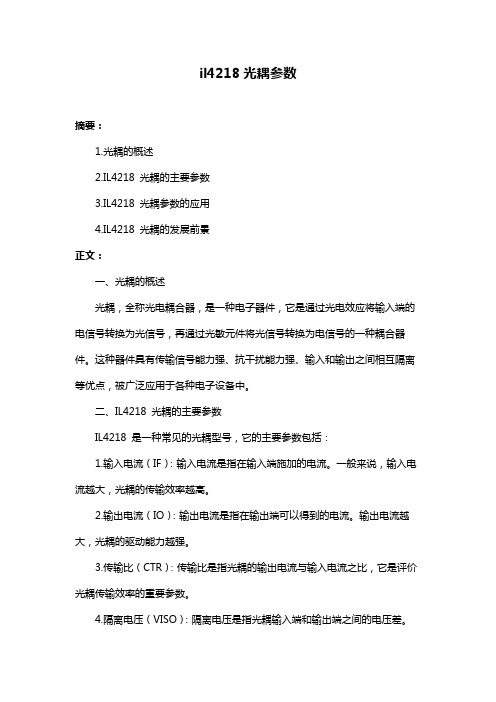 il4218 光耦参数

摘要：

1.光耦的概述

2.IL4218 光耦的主要参数

3.IL4218 光耦参数的应用

4.IL4218 光耦的发展前景

正文：

一、光耦的概述

光耦，全称光电耦合器，是一种电子器件，它是通过光电效应将输入端的电信号转换为光信号，再通过光敏元件将光信号转换为电信号的一种耦合器件。这种器件具有传输信号能力强、抗干扰能力强、输入和输出之间相互隔离等优点，被广泛应用于各种电子设备中。

二、IL4218 光耦的主要参数

IL4218 是一种常见的光耦型号，它的主要参数包括：

1.输入电流（IF）：输入电流是指在输入端施加的电流。一般来说，输入电流越大，光耦的传输效率越高。

2.输出电流（IO）：输出电流是指在输出端可以得到的电流。输出电流越大，光耦的驱动能力越强。

3.传输比（CTR）：传输比是指光耦的输出电流与输入电流之比，它是评价光耦传输效率的重要参数。

4.隔离电压（VISO）：隔离电压是指光耦输入端和输出端之间的电压差。